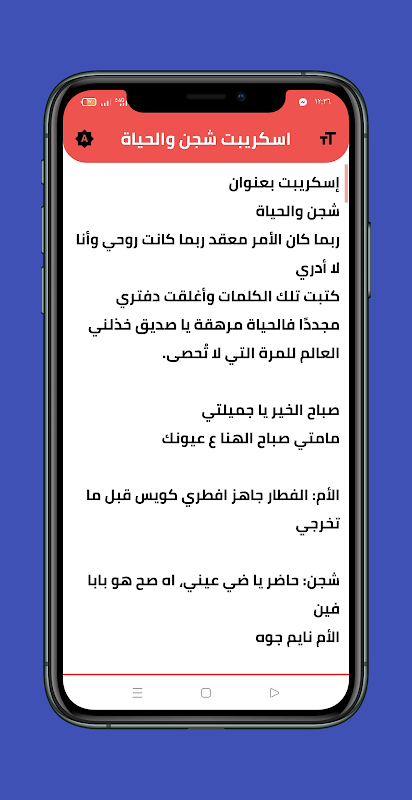 ١٢:٣٦

اسكريبت شجن والحياة

إسكريبت بعنوان
شجن والحياة
ربما كان الأمر معقد ربما كانت روحي وأنا لا أدري
كتبت تلك الكلمات وأغلقت دفتري مجددًا فالحياة مرهقة يا صديق خذلني العالم للمرة التي لا تُحصى.

صباح الخير يا جميلتي
مامتي صباح الهنا ع عيونك

الأم: الفطار جاهز افطري كويس قبل ما تخرجي

شجن: حاضر يا ضي عيني، اه صح هو بابا فين
الأم نايم جوه